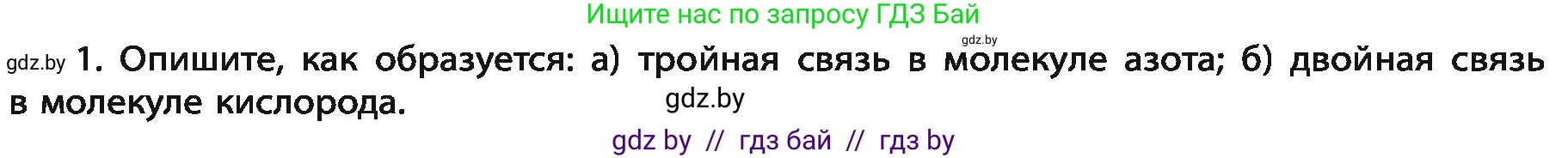 Ищите нас по запросу ГДЗ Бай

gdz.by

gdz.by 1. Опишите, как образуется: а) тройная связь в молекуле азота; б) двойная связь в молекуле кислорода.

gdz.by

gdz by // гдз бай // гдз by